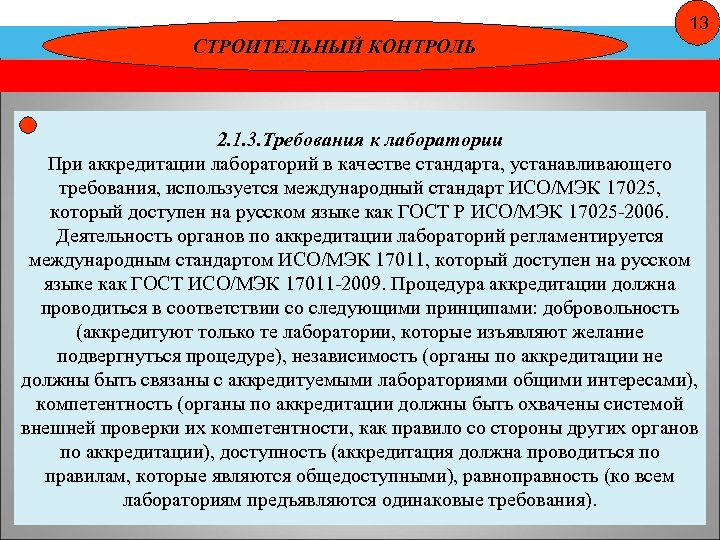 13

СТРОИТЕЛЬНЫЙ КОНТРОЛЬ

2.1.3.Требования к лаборатории
При аккредитации лабораторий в качестве стандарта, устанавливающего требования, используется международный стандарт ИСО/МЭК 17025, который доступен на русском языке как ГОСТ Р ИСО/МЭК 17025-2006. Деятельность органов по аккредитации лабораторий регламентируется международным стандартом ИСО/МЭК 17011, который доступен на русском языке как ГОСТ ИСО/МЭК 17011-2009. Процедура аккредитации должна проводиться в соответствии со следующими принципами: добровольность (аккредитуют только те лаборатории, которые изъявляют желание подвергнуться процедуре), независимость (органы по аккредитации не должны быть связаны с аккредитуемыми лабораториями общими интересами), компетентность (органы по аккредитации должны быть охвачены системой внешней проверки их компетентности, как правило со стороны других органов по аккредитации), доступность (аккредитация должна проводиться по правилам, которые являются общедоступными), равноправность (ко всем лабораториям предъявляются одинаковые требования).